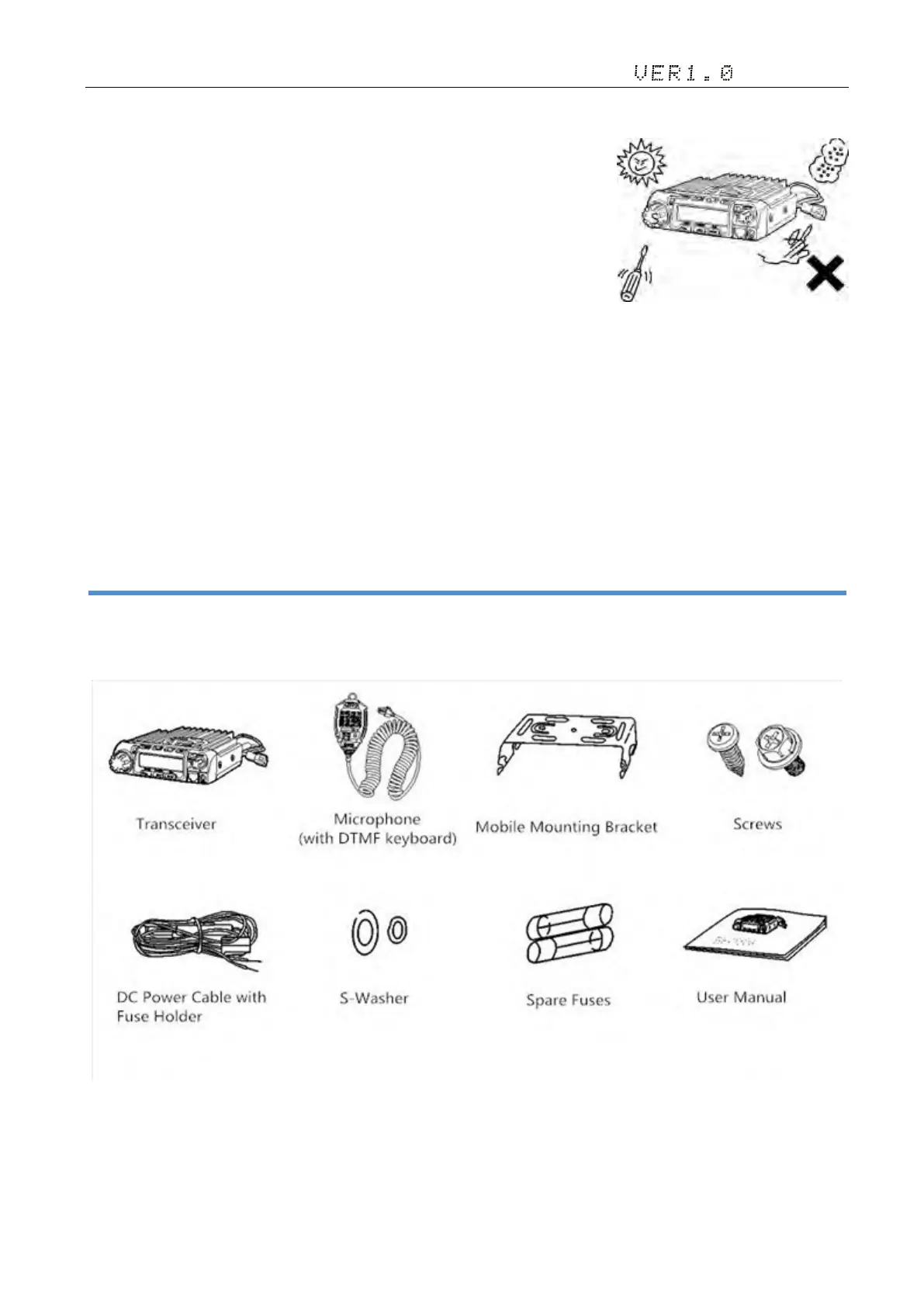 VER1.0

Transceiver

Microphone (with DTMF keyboard)

Mobile Mounting Bracket

Screws

DC Power Cable with Fuse Holder

S-Washer

Spare Fuses

User Manual